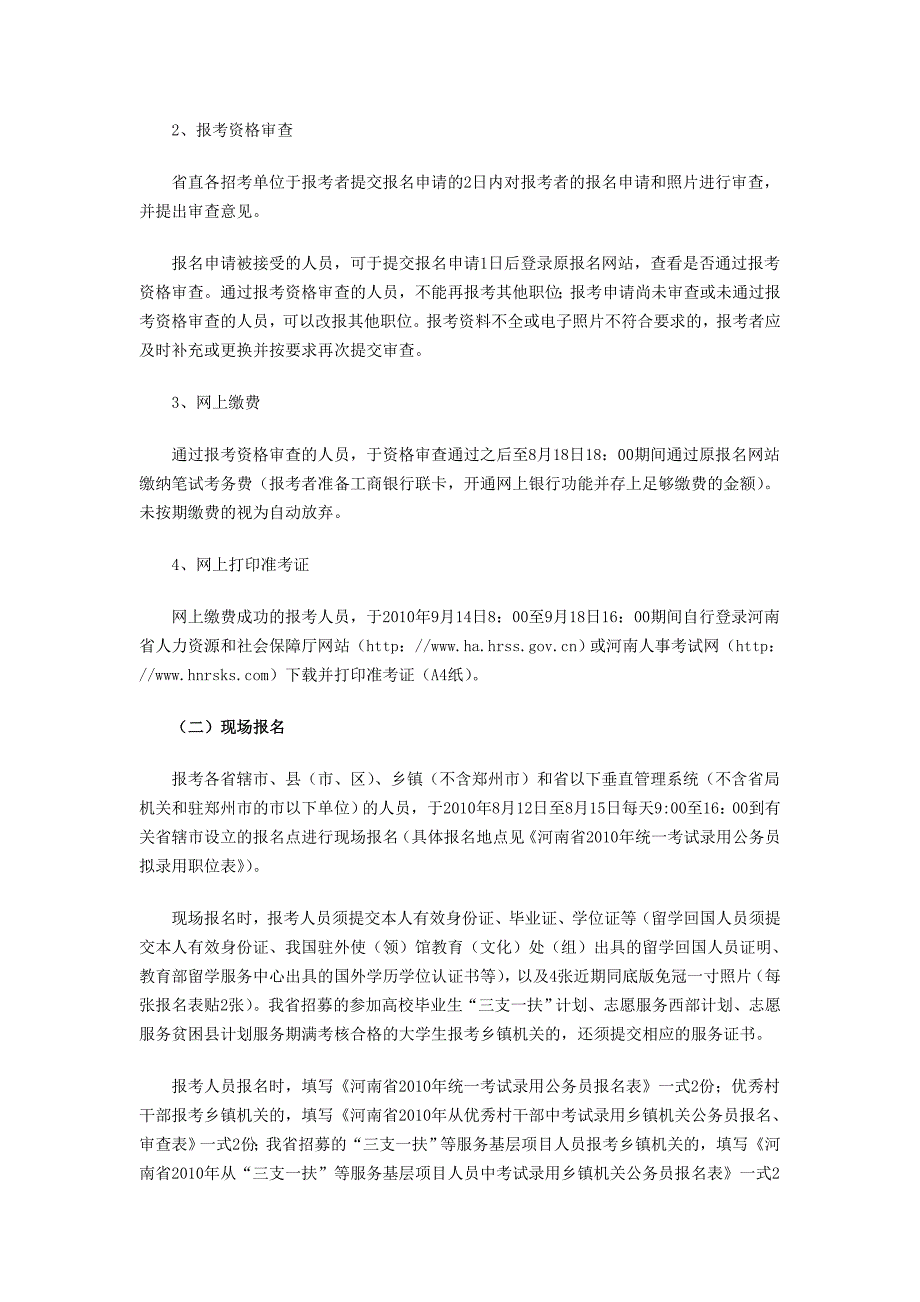 2、报考资格审查

省直各招考单位于报考者提交报名申请的2日内对报考者的报名申请和照片进行审查，并提出审查意见。

报名申请被接受的人员，可于提交报名申请1日后登录原报名网站，查看是否通过报考资格审查。通过报考资格审查的人员，不能再报考其他职位；报考申请尚未审查或未通过报考资格审查的人员，可以改报其他职位。报考资料不全或电子照片不符合要求的，报考者应及时补充或更换并按要求再次提交审查。

3、网上缴费

通过报考资格审查的人员，于资格审查通过之后至8月18日18：00期间通过原报名网站缴纳笔试考务费（报考者准备工商银行联卡，开通网上银行功能并存上足够缴费的金额）。未按期缴费的视为自动放弃。

4、网上打印准考证

网上缴费成功的报考人员，于2010年9月14日8：00至9月18日16：00期间自行登录河南省人力资源和社会保障厅网站（http：//www.ha.hrss.gov.cn）或河南人事考试网（http：//www.hnrsks.com）下载并打印准考证（A4纸）。

（二）现场报名

报考各省辖市、县（市、区）、乡镇（不含郑州市）和省以下垂直管理系统（不含省局机关和驻郑州市的市以下单位）的人员，于2010年8月12日至8月15日每天9:00至16：00到有关省辖市设立的报名点进行现场报名（具体报名地点见《河南省2010年统一考试录用公务员拟录用职位表》）。

现场报名时，报考人员须提交本人有效身份证、毕业证、学位证等（留学回国人员须提交本人有效身份证、我国驻外使（领）馆教育（文化）处（组）出具的留学回国人员证明、教育部留学服务中心出具的国外学历学位认证书等），以及4张近期同底版免冠一寸照片（每张报名表贴2张）。我省招募的参加高校毕业生“三支一扶”计划、志愿服务西部计划、志愿服务贫困县计划服务期满考核合格的大学生报考乡镇机关的，还须提交相应的服务证书。

报考人员报名时，填写《河南省2010年统一考试录用公务员报名表》一式2份；优秀村干部报考乡镇机关的，填写《河南省2010年从优秀村干部中考试录用乡镇机关公务员报名、审查表》一式2份；我省招募的“三支一扶”等服务基层项目人员报考乡镇机关的，填写《河南省2010年从“三支一扶”等服务基层项目人员中考试录用乡镇机关公务员报名表》一式2